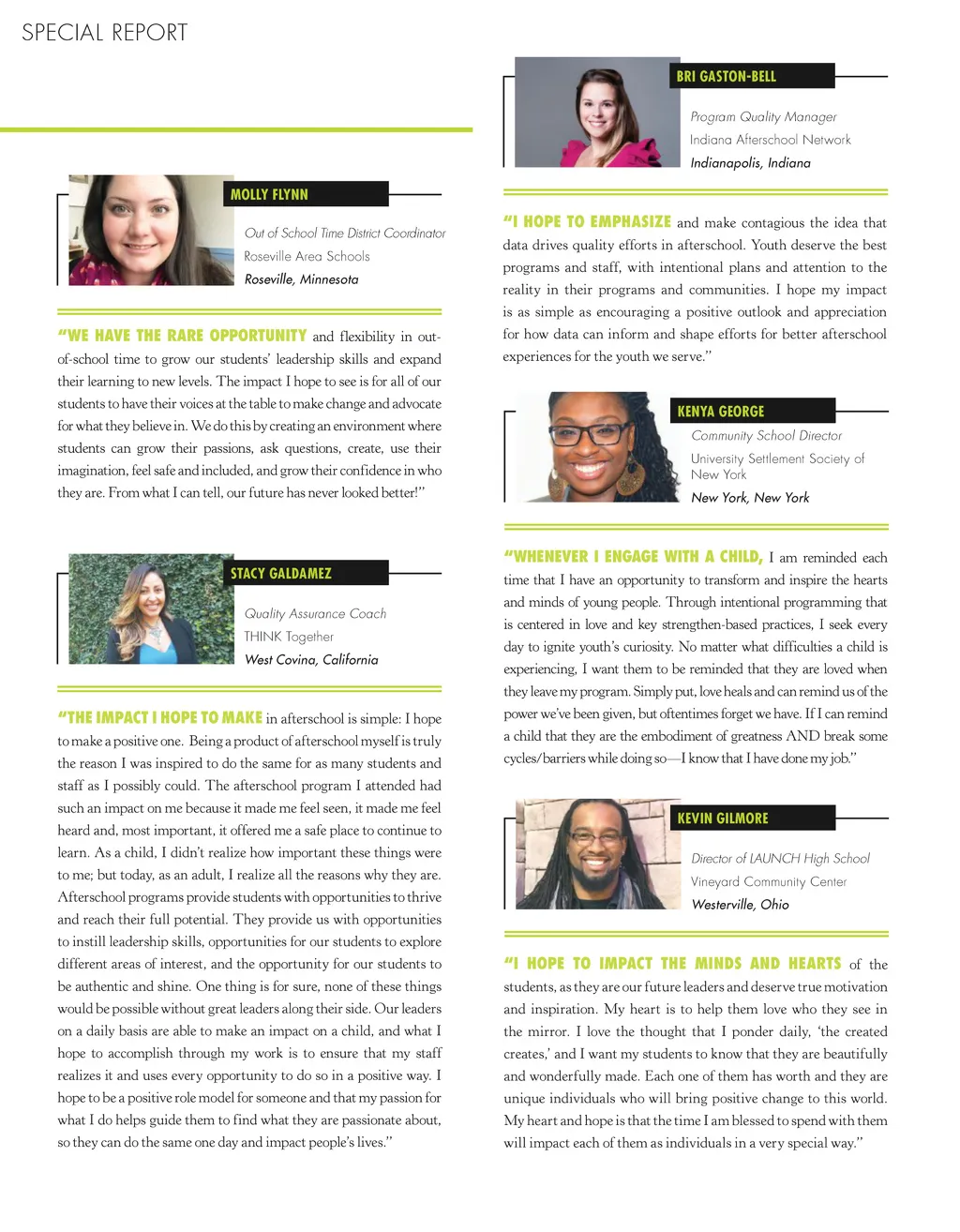 SPECIAL REPORT

MOLLY FLYNN

Out of School Time District Coordinator
Roseville Area Schools
Roseville, Minnesota

"WE HAVE THE RARE OPPORTUNITY and flexibility in out-of-school time to grow our students' leadership skills and expand their learning to new levels. The impact I hope to see is for all of our students to have their voices at the table to make change and advocate for what they believe in. We do this by creating an environment where students can grow their passions, ask questions, create, use their imagination, feel safe and included, and grow their confidence in who they are. From what I can tell, our future has never looked better!"

STACY GALDAMEZ

Quality Assurance Coach
THINK Together
West Covina, California

"THE IMPACT I HOPE TO MAKE in afterschool is simple: I hope to make a positive one. Being a product of afterschool myself is truly the reason I was inspired to do the same for as many students and staff as I possibly could. The afterschool program I attended had such an impact on me because it made me feel seen, it made me feel heard and, most important, it offered me a safe place to continue to learn. As a child, I didn't realize how important these things were to me; but today, as an adult, I realize all the reasons why they are. Afterschool programs provide students with opportunities to thrive and reach their full potential. They provide us with opportunities to instill leadership skills, opportunities for our students to explore different areas of interest, and the opportunity for our students to be authentic and shine. One thing is for sure, none of these things would be possible without great leaders along their side. Our leaders on a daily basis are able to make an impact on a child, and what I hope to accomplish through my work is to ensure that my staff realizes it and uses every opportunity to do so in a positive way. I hope to be a positive role model for someone and that my passion for what I do helps guide them to find what they are passionate about, so they can do the same one day and impact people's lives."

BRI GASTON-BELL

Program Quality Manager
Indiana Afterschool Network
Indianapolis, Indiana

"I HOPE TO EMPHASIZE and make contagious the idea that data drives quality efforts in afterschool. Youth deserve the best programs and staff, with intentional plans and attention to the reality in their programs and communities. I hope my impact is as simple as encouraging a positive outlook and appreciation for how data can inform and shape efforts for better afterschool experiences for the youth we serve."

KENYA GEORGE

Community School Director
University Settlement Society of New York
New York, New York

"WHENEVER I ENGAGE WITH A CHILD, I am reminded each time that I have an opportunity to transform and inspire the hearts and minds of young people. Through intentional programming that is centered in love and key strengthen-based practices, I seek every day to ignite youth's curiosity. No matter what difficulties a child is experiencing, I want them to be reminded that they are loved when they leave my program. Simply put, love heals and can remind us of the power we've been given, but oftentimes forget we have. If I can remind a child that they are the embodiment of greatness AND break some cycles/barriers while doing so—I know that I have done my job."

KEVIN GILMORE

Director of LAUNCH High School
Vineyard Community Center
Westerville, Ohio

"I HOPE TO IMPACT THE MINDS AND HEARTS of the students, as they are our future leaders and deserve true motivation and inspiration. My heart is to help them love who they see in the mirror. I love the thought that I ponder daily, 'the created creates,' and I want my students to know that they are beautifully and wonderfully made. Each one of them has worth and they are unique individuals who will bring positive change to this world. My heart and hope is that the time I am blessed to spend with them will impact each of them as individuals in a very special way."